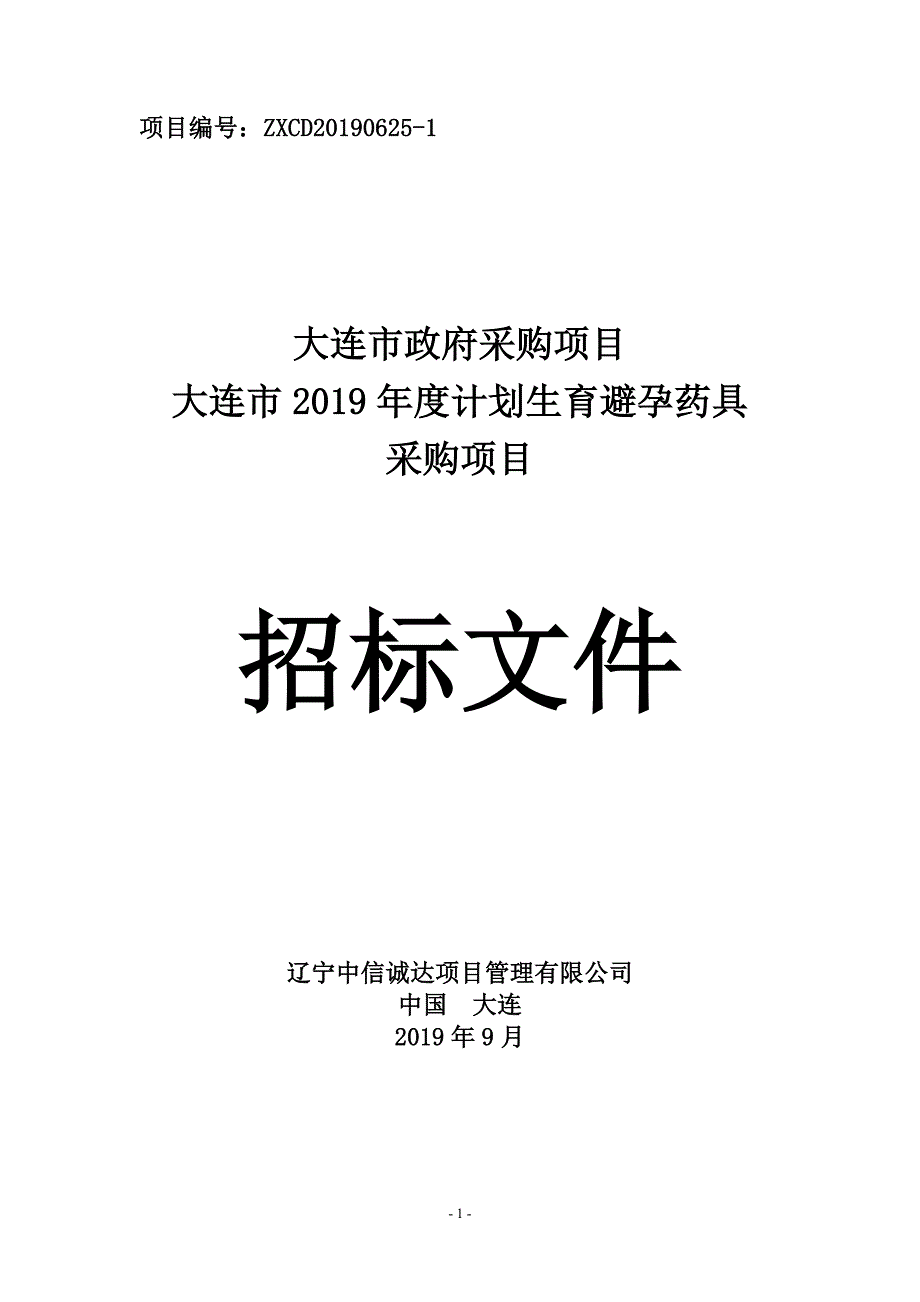 项目编号：ZXCD20190625-1

大连市政府采购项目
大连市 2019 年度计划生育避孕药具
采购项目

招标文件

辽宁中信诚达项目管理有限公司
中国　大连
2019 年 9 月

- 1 -